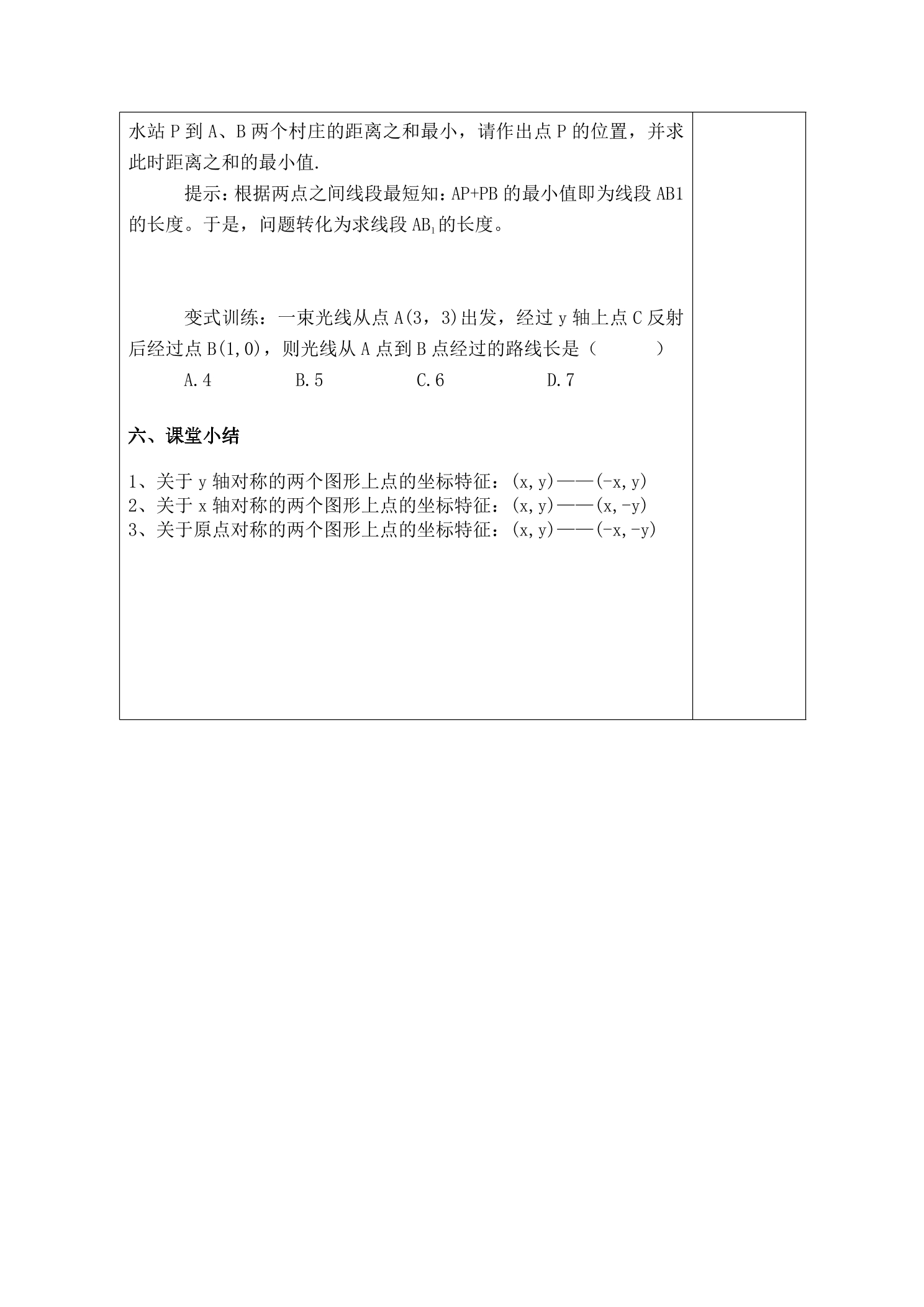 水站P到A、B两个村庄的距离之和最小，请作出点P的位置，并求此时距离之和的最小值.

提示：根据两点之间线段最短知：AP+PB的最小值即为线段AB1的长度。于是，问题转化为求线段$AB_1$的长度。

变式训练：一束光线从点A(3，3)出发，经过y轴上点C反射后经过点B(1,0)，则光线从A点到B点经过的路线长是（ ）

A.4 B.5 C.6 D.7

六、课堂小结

1、关于y轴对称的两个图形上点的坐标特征：(x,y)——(-x,y)
2、关于x轴对称的两个图形上点的坐标特征：(x,y)——(x,-y)
3、关于原点对称的两个图形上点的坐标特征：(x,y)——(-x,-y)